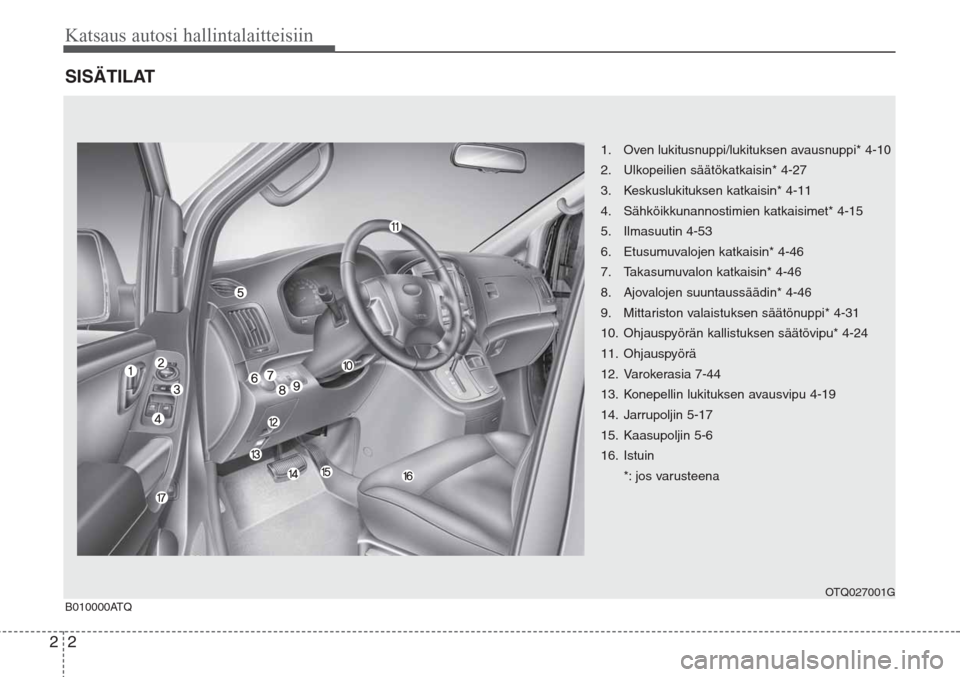 Katsaus autosi hallintalaitteisiin

SISÄTILAT

1
2
3
4
5
6
7
8
9
10
11
12
13
14
15
16
17

1. Oven lukitusnuppi/lukituksen avausnuppi* 4-10
2. Ulkopeilien säätökatkaisin* 4-27
3. Keskuslukituksen katkaisin* 4-11
4. Sähköikkunannostimien katkaisimet* 4-15
5. Ilmasuutin 4-53
6. Etusumuvalojen katkaisin* 4-46
7. Takasumuvalon katkaisin* 4-46
8. Ajovalojen suuntaussäädin* 4-46
9. Mittariston valaistuksen säätönuppi* 4-31
10. Ohjauspyörän kallistuksen säätövipu* 4-24
11. Ohjauspyörä
12. Varokerasia 7-44
13. Konepellin lukituksen avausvipu 4-19
14. Jarrupoljin 5-17
15. Kaasupoljin 5-6
16. Istuin
*: jos varusteena

OTQ027001G

B010000ATQ

2 2

carmanualsonline.info